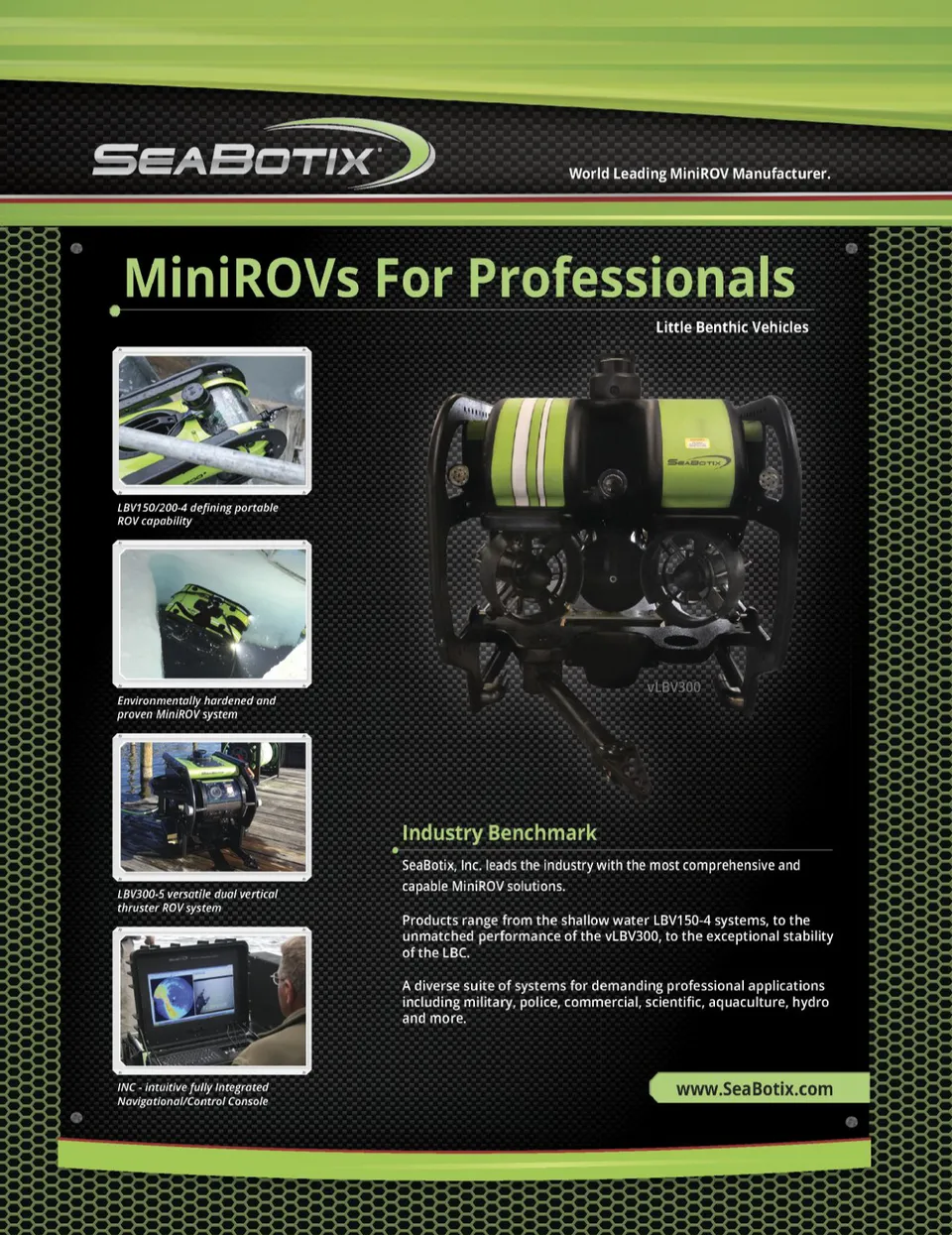 SEABOTIX

World Leading MiniROV Manufacturer.

MiniROVs For Professionals

Little Benthic Vehicles

LBV150/200-4 defining portable ROV capability

Environmentally hardened and proven MiniROV system

LBV300-5 versatile dual vertical thruster ROV system

INC - intuitive fully Integrated Navigational/Control Console

vLBV300

Industry Benchmark

SeaBotix, Inc. leads the industry with the most comprehensive and capable MiniROV solutions.

Products range from the shallow water LBV150-4 systems, to the unmatched performance of the vLBV300, to the exceptional stability of the LBC.

A diverse suite of systems for demanding professional applications including military, police, commercial, scientific, aquaculture, hydro and more.

www.SeaBotix.com